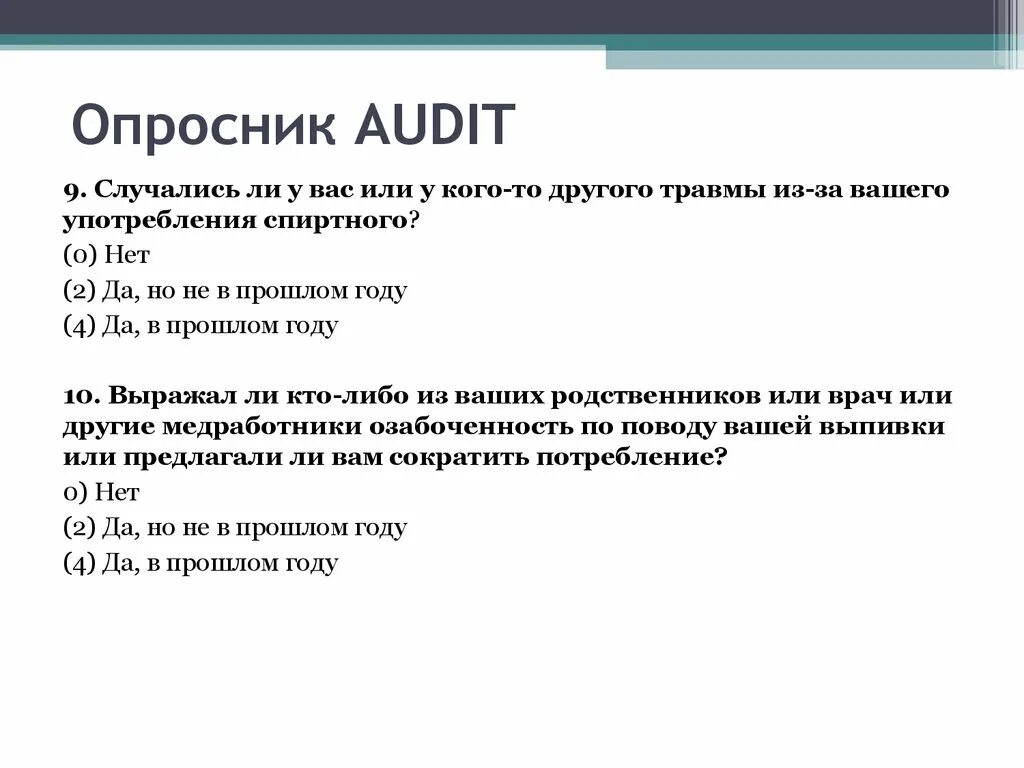 Опросник AUDIT

9. Случались ли у вас или у кого-то другого травмы из-за вашего употребления спиртного?
(0) Нет
(2) Да, но не в прошлом году
(4) Да, в прошлом году

10. Выражал ли кто-либо из ваших родственников или врач или другие медработники озабоченность по поводу вашей выпивки или предлагали ли вам сократить потребление?
0) Нет
(2) Да, но не в прошлом году
(4) Да, в прошлом году